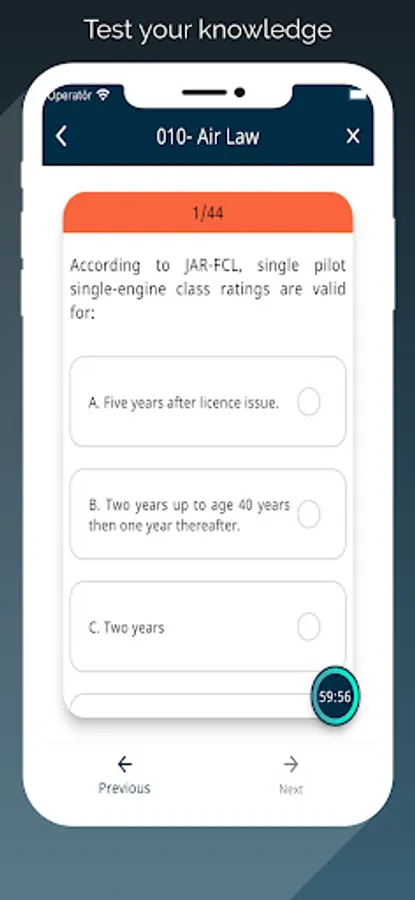 Test your knowledge

Operatör

010- Air Law

1/44

According to JAR-FCL, single pilot single-engine class ratings are valid for:

A. Five years after licence issue.

B. Two years up to age 40 years then one year thereafter.

C. Two years

59:56

Previous

Next